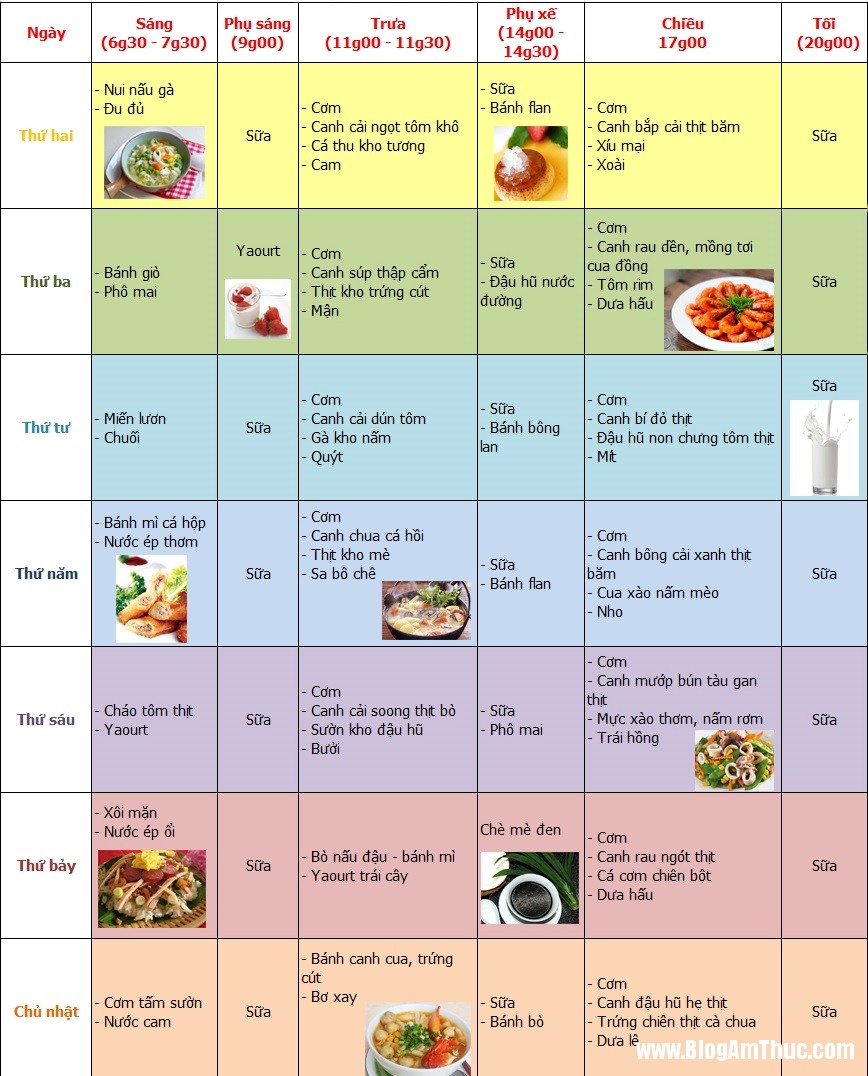 | Ngày | Sáng (6g30 - 7g30) | Phụ sáng (9g00) | Trưa (11g00 - 11g30) | Phụ xế (14g00 - 14g30) | Chiều 17g00 | Tối (20g00) |
|---|---|---|---|---|---|---|
| Thứ hai | - Nui nấu gà - Đu đủ | Sữa | - Cơm - Canh cải ngọt tôm khô - Cá thu kho tương - Cam | - Sữa - Bánh flan | - Cơm - Canh bắp cải thịt băm - Xíu mại - Xoài | Sữa |
| Thứ ba | - Bánh giò - Phô mai | Yaourt | - Cơm - Canh súp thập cẩm - Thịt kho trứng cút - Mận | - Sữa - Đậu hũ nước đường | - Cơm - Canh rau dền, mồng tơi cua đồng - Tôm rim - Dưa hấu | Sữa |
| Thứ tư | - Miến lươn - Chuối | Sữa | - Cơm - Canh cải dún tôm - Gà kho nấm - Quýt | - Sữa - Bánh bông lan | - Cơm - Canh bí đỏ thịt - Đậu hũ non chưng tôm thịt - Mít | Sữa |
| Thứ năm | - Bánh mì cá hộp - Nước ép thơm | Sữa | - Cơm - Canh chua cá hồi - Thịt kho mè - Sa bô chê | - Sữa - Bánh flan | - Cơm - Canh bông cải xanh thịt băm - Cua xào nấm mèo - Nho | Sữa |
| Thứ sáu | - Cháo tôm thịt - Yaourt | Sữa | - Cơm - Canh cải soong thịt bò - Sườn kho đậu hũ - Bưởi | - Sữa - Phô mai | - Cơm - Canh mướp bún tàu gan thịt - Mực xào thơm, nấm rơm - Trái hồng | Sữa |
| Thứ bảy | - Xôi mặn - Nước ép ổi | Sữa | - Bò nấu đậu - bánh mì - Yaourt trái cây | Chè mè đen | - Cơm - Canh rau ngót thịt - Cá cơm chiên bột - Dưa hấu | Sữa |
| Chủ nhật | - Cơm tấm sườn - Nước cam | Sữa | - Bánh canh cua, trứng cút - Bơ xay | - Sữa - Bánh bò | - Cơm - Canh đậu hũ hẹ thịt - Trứng chiên thịt cà chua - Dưa lê | Sữa |

www.BlogAmThuc.com